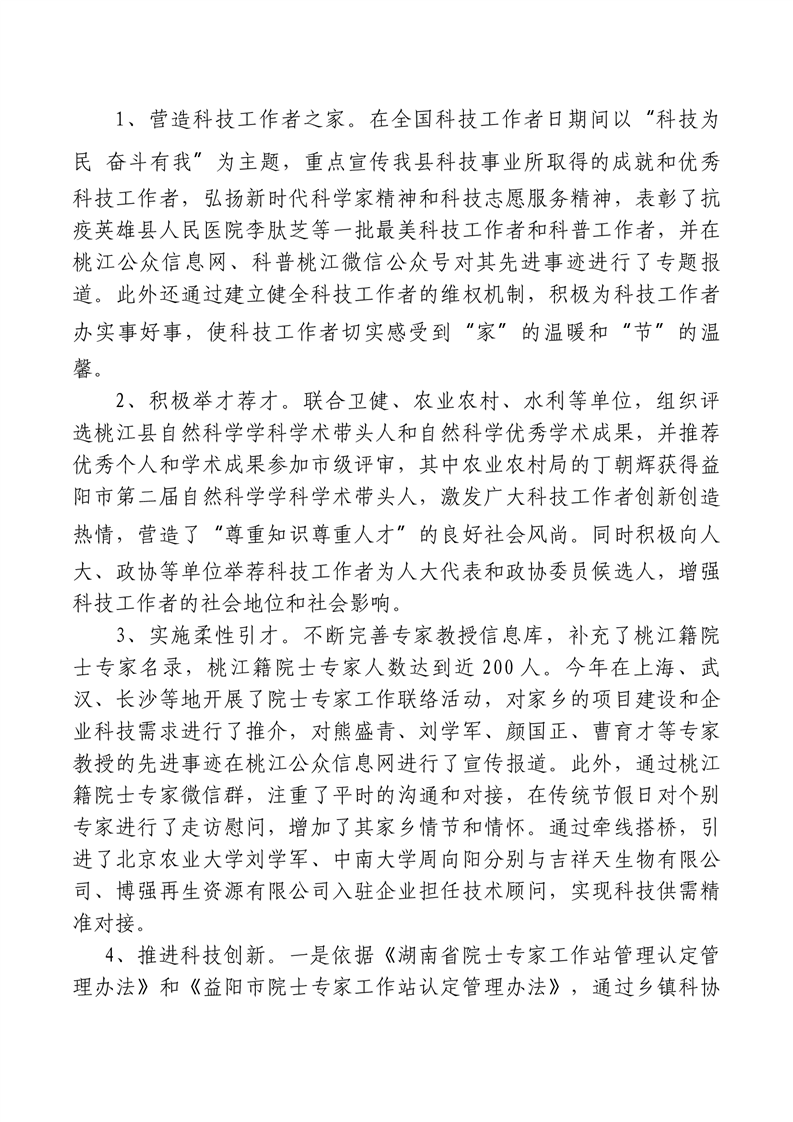 1、营造科技工作者之家。在全国科技工作者日期间以“科技为民 奋斗有我”为主题，重点宣传我县科技事业所取得的成就和优秀科技工作者，弘扬新时代科学家精神和科技志愿服务精神，表彰了抗疫英雄县人民医院李肽芝等一批最美科技工作者和科普工作者，并在桃江公众信息网、科普桃江微信公众号对其先进事迹进行了专题报道。此外还通过建立健全科技工作者的维权机制，积极为科技工作者办实事好事，使科技工作者切实感受到“家”的温暖和“节”的温馨。

2、积极举才荐才。联合卫健、农业农村、水利等单位，组织评选桃江县自然科学学科学术带头人和自然科学优秀学术成果，并推荐优秀个人和学术成果参加市级评审，其中农业农村局的丁朝辉获得益阳市第二届自然科学学科学术带头人，激发广大科技工作者创新创造热情，营造了“尊重知识尊重人才”的良好社会风尚。同时积极向人大、政协等单位举荐科技工作者为人大代表和政协委员候选人，增强科技工作者的社会地位和社会影响。

3、实施柔性引才。不断完善专家教授信息库，补充了桃江籍院士专家名录，桃江籍院士专家人数达到近200人。今年在上海、武汉、长沙等地开展了院士专家工作联络活动，对家乡的项目建设和企业科技需求进行了推介，对熊盛青、刘学军、颜国正、曹育才等专家教授的先进事迹在桃江公众信息网进行了宣传报道。此外，通过桃江籍院士专家微信群，注重了平时的沟通和对接，在传统节假日对个别专家进行了走访慰问，增加了其家乡情节和情怀。通过牵线搭桥，引进了北京农业大学刘学军、中南大学周向阳分别与吉祥天生物有限公司、博强再生资源有限公司入驻企业担任技术顾问，实现科技供需精准对接。

4、推进科技创新。一是依据《湖南省院士专家工作站管理认定管理办法》和《益阳市院士专家工作站认定管理办法》，通过乡镇科协